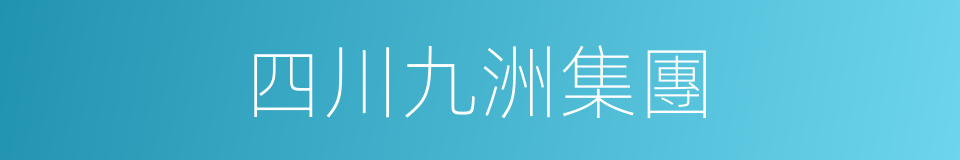 四川九洲集團